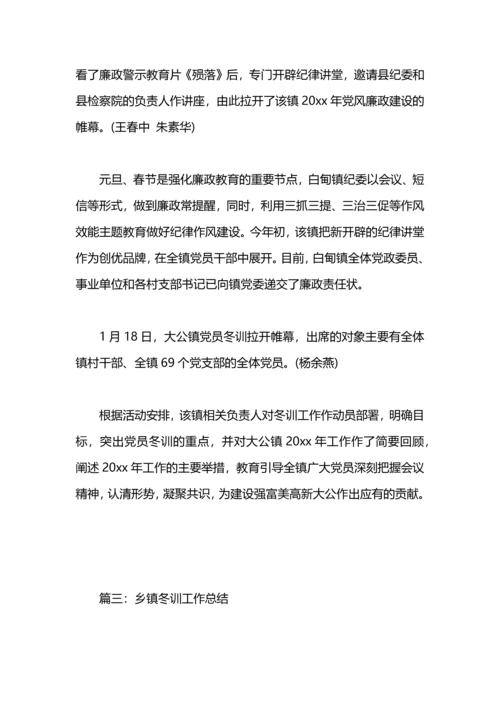 看了廉政警示教育片《殒落》后，专门开辟纪律讲堂，邀请县纪委和县检察院的负责人作讲座，由此拉开了该镇 20xx 年党风廉政建设的帷幕。(王春中 朱素华)

元旦、春节是强化廉政教育的重要节点，白甸镇纪委以会议、短信等形式，做到廉政常提醒，同时，利用三抓三提、三治三促等作风效能主题教育做好纪律作风建设。今年初，该镇把新开辟的纪律讲堂作为创优品牌，在全镇党员干部中展开。目前，白甸镇全体党政委员、事业单位和各村支部书记已向镇党委递交了廉政责任状。

1 月 18 日，大公镇党员冬训拉开帷幕，出席的对象主要有全体镇村干部、全镇 69 个党支部的全体党员。(杨余燕)

根据活动安排，该镇相关负责人对冬训工作作动员部署，明确目标，突出党员冬训的重点，并对大公镇 20xx 年工作作了简要回顾，阐述 20xx 年工作的主要举措，教育引导全镇广大党员深刻把握会议精神，认清形势，凝聚共识，为建设强富美高新大公作出应有的贡献。

篇三：乡镇冬训工作总结